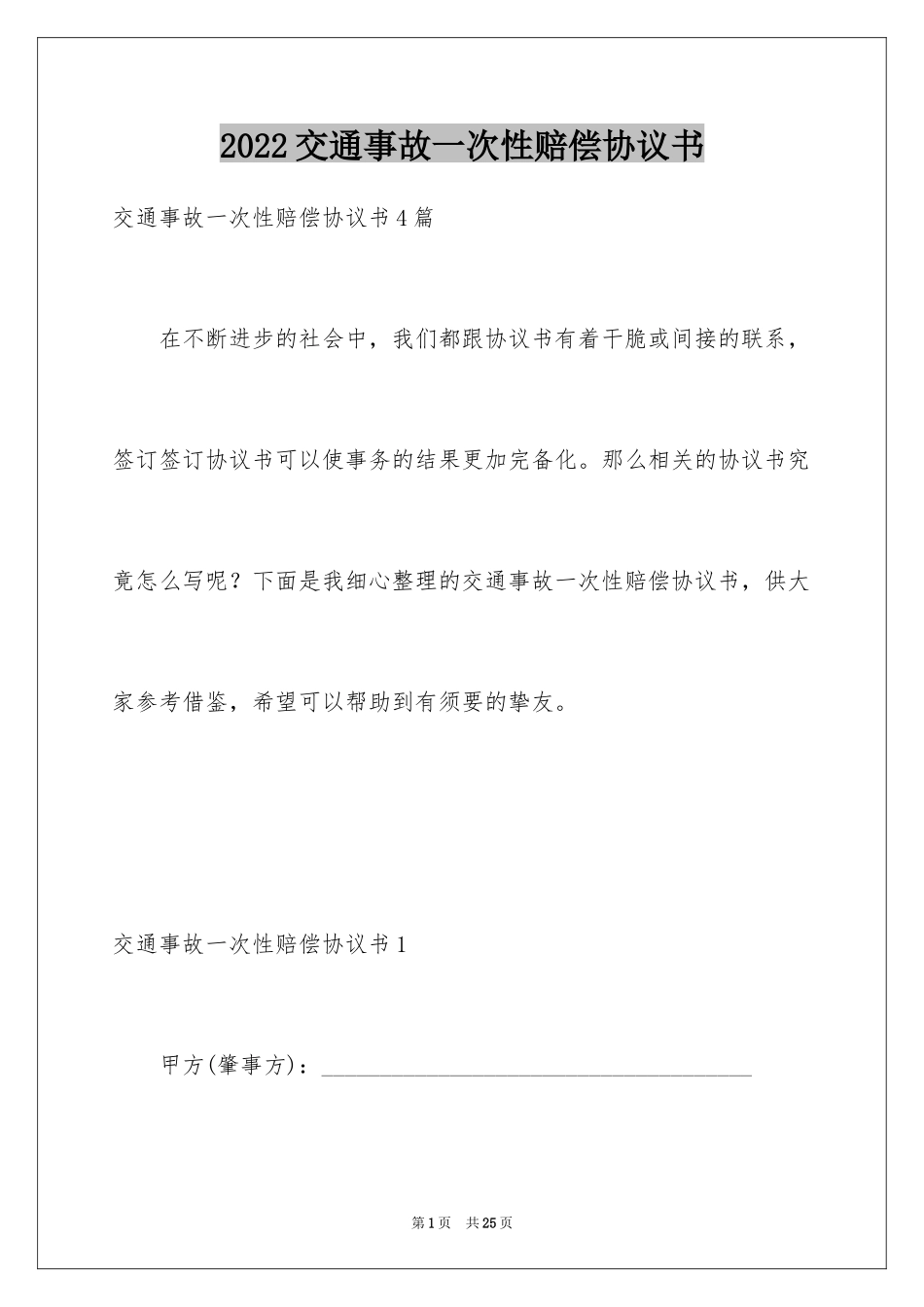 2022交通事故一次性赔偿协议书

交通事故一次性赔偿协议书4篇

在不断进步的社会中，我们都跟协议书有着干脆或间接的联系，签订签订协议书可以使事务的结果更加完备化。那么相关的协议书究竟怎么写呢？下面是我细心整理的交通事故一次性赔偿协议书，供大家参考借鉴，希望可以帮助到有须要的挚友。

交通事故一次性赔偿协议书1

甲方(肇事方)：________________________________________

第1页 共25页